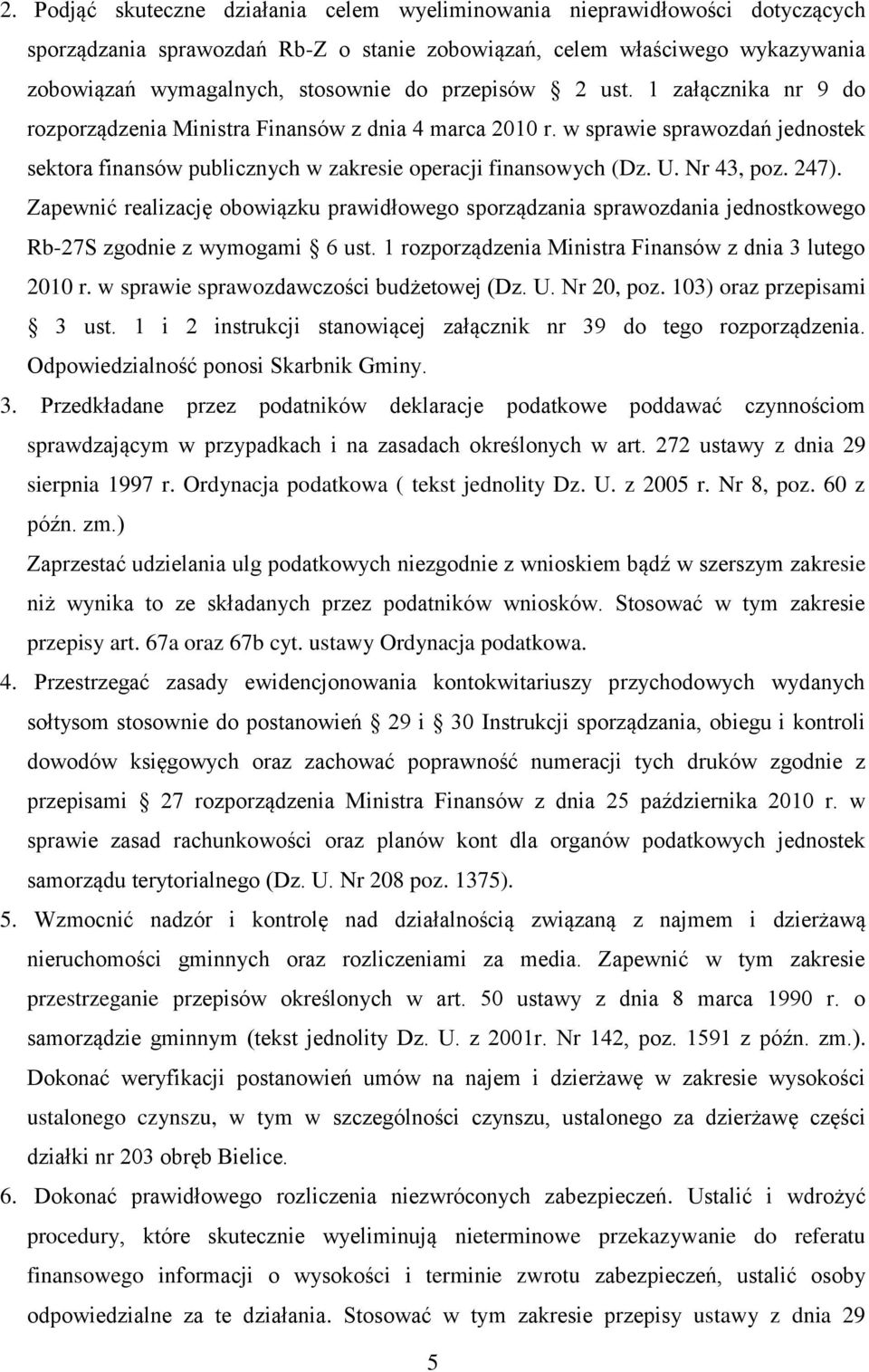 2. Podjąć skuteczne działania celem wyeliminowania nieprawidłowości dotyczących sporządzania sprawozdań Rb-Z o stanie zobowiązań, celem właściwego wykazywania zobowiązań wymagalnych, stosownie do przepisów § 2 ust. 1 załącznika nr 9 do rozporządzenia Ministra Finansów z dnia 4 marca 2010 r. w sprawie sprawozdań jednostek sektora finansów publicznych w zakresie operacji finansowych (Dz. U. Nr 43, poz. 247). Zapewnić realizację obowiązku prawidłowego sporządzania sprawozdania jednostkowego Rb-27S zgodnie z wymogami § 6 ust. 1 rozporządzenia Ministra Finansów z dnia 3 lutego 2010 r. w sprawie sprawozdawczości budżetowej (Dz. U. Nr 20, poz. 103) oraz przepisami § 3 ust. 1 i 2 instrukcji stanowiącej załącznik nr 39 do tego rozporządzenia. Odpowiedzialność ponosi Skarbnik Gminy.

3. Przedkładane przez podatników deklaracje podatkowe poddawać czynnościom sprawdzającym w przypadkach i na zasadach określonych w art. 272 ustawy z dnia 29 sierpnia 1997 r. Ordynacja podatkowa ( tekst jednolity Dz. U. z 2005 r. Nr 8, poz. 60 z późn. zm.)
Zaprzestać udzielania ulg podatkowych niezgodnie z wnioskiem bądź w szerszym zakresie niż wynika to ze składanych przez podatników wniosków. Stosować w tym zakresie przepisy art. 67a oraz 67b cyt. ustawy Ordynacja podatkowa.

4. Przestrzegać zasady ewidencjonowania kontokwitariuszy przychodowych wydanych sołtysom stosownie do postanowień § 29 i § 30 Instrukcji sporządzania, obiegu i kontroli dowodów księgowych oraz zachować poprawność numeracji tych druków zgodnie z przepisami § 27 rozporządzenia Ministra Finansów z dnia 25 października 2010 r. w sprawie zasad rachunkowości oraz planów kont dla organów podatkowych jednostek samorządu terytorialnego (Dz. U. Nr 208 poz. 1375).

5. Wzmocnić nadzór i kontrolę nad działalnością związaną z najmem i dzierżawą nieruchomości gminnych oraz rozliczeniami za media. Zapewnić w tym zakresie przestrzeganie przepisów określonych w art. 50 ustawy z dnia 8 marca 1990 r. o samorządzie gminnym (tekst jednolity Dz. U. z 2001r. Nr 142, poz. 1591 z późn. zm.). Dokonać weryfikacji postanowień umów na najem i dzierżawę w zakresie wysokości ustalonego czynszu, w tym w szczególności czynszu, ustalonego za dzierżawę części działki nr 203 obręb Bielice.

6. Dokonać prawidłowego rozliczenia niezwróconych zabezpieczeń. Ustalić i wdrożyć procedury, które skutecznie wyeliminują nieterminowe przekazywanie do referatu finansowego informacji o wysokości i terminie zwrotu zabezpieczeń, ustalić osoby odpowiedzialne za te działania. Stosować w tym zakresie przepisy ustawy z dnia 29

5